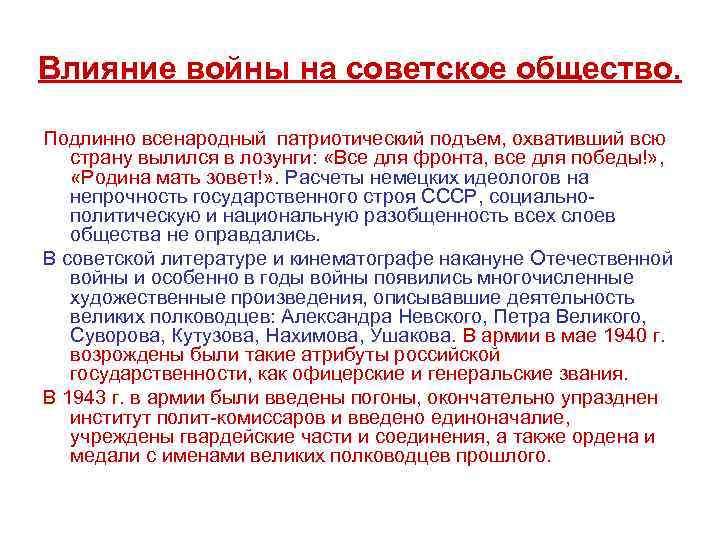 Влияние войны на советское общество.

Подлинно всенародный патриотический подъем, охвативший всю страну вылился в лозунги: «Все для фронта, все для победы!», «Родина мать зовет!». Расчеты немецких идеологов на непрочность государственного строя СССР, социально-политическую и национальную разобщенность всех слоев общества не оправдались.

В советской литературе и кинематографе накануне Отечественной войны и особенно в годы войны появились многочисленные художественные произведения, описывавшие деятельность великих полководцев: Александра Невского, Петра Великого, Суворова, Кутузова, Нахимова, Ушакова. В армии в мае 1940 г. возрождены были такие атрибуты российской государственности, как офицерские и генеральские звания.

В 1943 г. в армии были введены погоны, окончательно упразднен институт полит-комиссаров и введено единоначалие, учреждены гвардейские части и соединения, а также ордена и медали с именами великих полководцев прошлого.